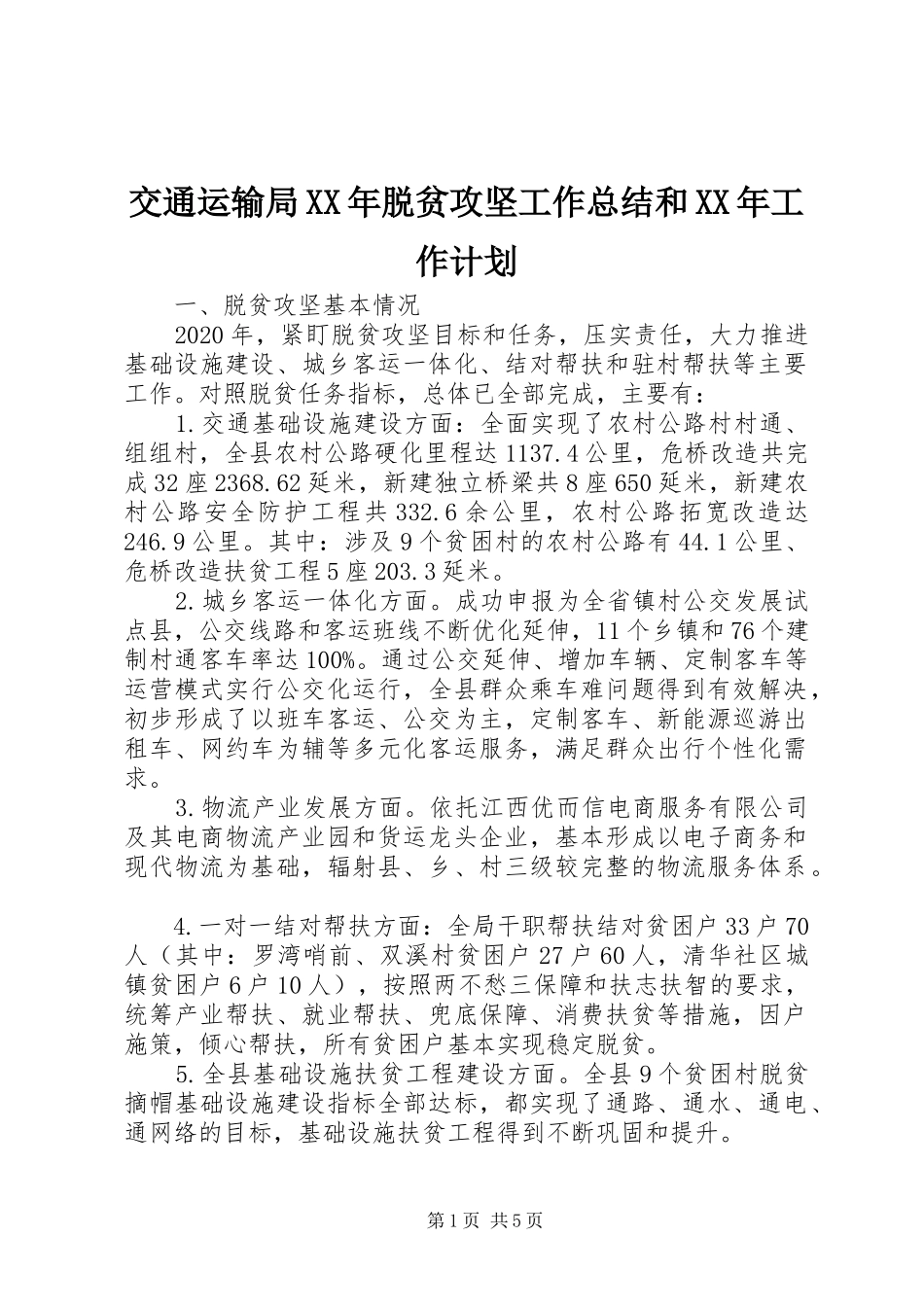 交通运输局XX年脱贫攻坚工作总结和XX年工作计划

一、脱贫攻坚基本情况

2020年，紧盯脱贫攻坚目标和任务，压实责任，大力推进基础设施建设、城乡客运一体化、结对帮扶和驻村帮扶等主要工作。对照脱贫任务指标，总体已全部完成，主要有：

1.交通基础设施建设方面：全面实现了农村公路村村通、组组村，全县农村公路硬化里程达1137.4公里，危桥改造共完成32座2368.62延米，新建独立桥梁共8座650延米，新建农村公路安全防护工程共332.6余公里，农村公路拓宽改造达246.9公里。其中：涉及9个贫困村的农村公路有44.1公里、危桥改造扶贫工程5座203.3延米。

2.城乡客运一体化方面。成功申报为全省镇村公交发展试点县，公交线路和客运班线不断优化延伸，11个乡镇和76个建制村通客车率达100%。通过公交延伸、增加车辆、定制客车等运营模式实行公交化运行，全县群众乘车难问题得到有效解决，初步形成了以班车客运、公交为主，定制客车、新能源巡游出租车、网约车为辅等多元化客运服务，满足群众出行个性化需求。

3.物流产业发展方面。依托江西优而信电商服务有限公司及其电商物流产业园和货运龙头企业，基本形成以电子商务和现代物流为基础，辐射县、乡、村三级较完整的物流服务体系。

4.一对一结对帮扶方面：全局干职帮扶结对贫困户33户70人（其中：罗湾哨前、双溪村贫困户27户60人，清华社区城镇贫困户6户10人），按照两不愁三保障和扶志扶智的要求，统筹产业帮扶、就业帮扶、兜底保障、消费扶贫等措施，因户施策，倾心帮扶，所有贫困户基本实现稳定脱贫。

5.全县基础设施扶贫工程建设方面。全县9个贫困村脱贫摘帽基础设施建设指标全部达标，都实现了通路、通水、通电、通网络的目标，基础设施扶贫工程得到不断巩固和提升。

第1页 共5页